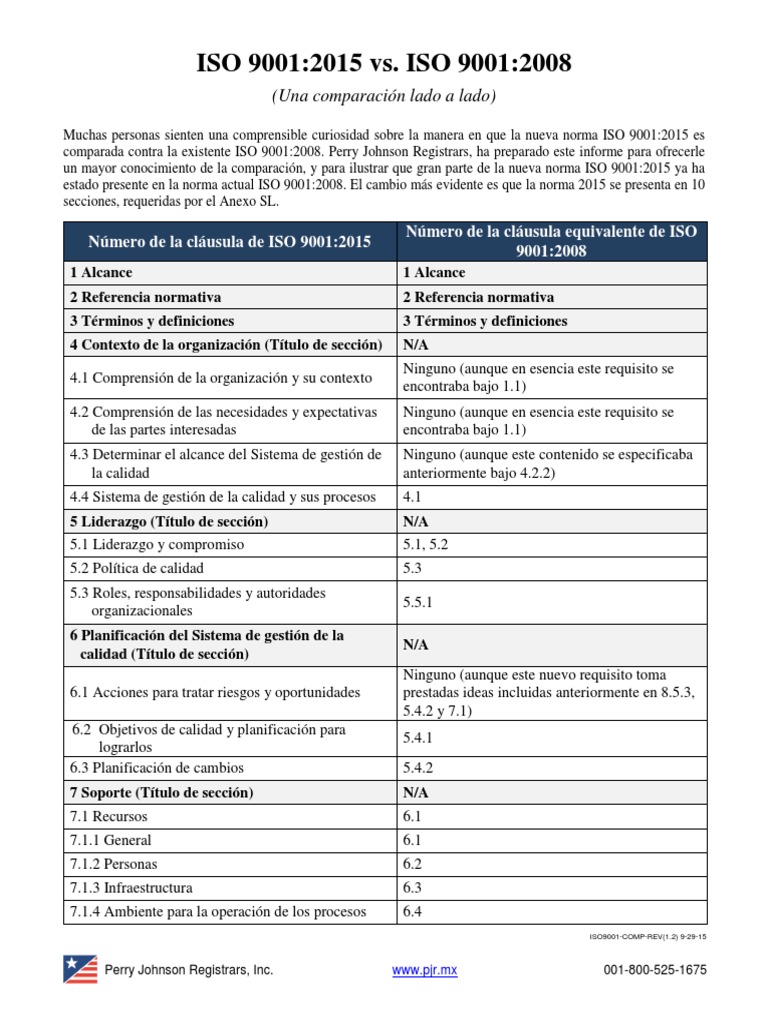 ISO 9001:2015 vs. ISO 9001:2008

(Una comparación lado a lado)

Muchas personas sienten una comprensible curiosidad sobre la manera en que la nueva norma ISO 9001:2015 es comparada contra la existente ISO 9001:2008. Perry Johnson Registrars, ha preparado este informe para ofrecerle un mayor conocimiento de la comparación, y para ilustrar que gran parte de la nueva norma ISO 9001:2015 ya ha estado presente en la norma actual ISO 9001:2008. El cambio más evidente es que la norma 2015 se presenta en 10 secciones, requeridas por el Anexo SL.

| Número de la cláusula de ISO 9001:2015 | Número de la cláusula equivalente de ISO 9001:2008 |
|---|---|
| 1 Alcance | 1 Alcance |
| 2 Referencia normativa | 2 Referencia normativa |
| 3 Términos y definiciones | 3 Términos y definiciones |
| 4 Contexto de la organización (Título de sección) | N/A |
| 4.1 Comprensión de la organización y su contexto | Ninguno (aunque en esencia este requisito se encontraba bajo 1.1) |
| 4.2 Comprensión de las necesidades y expectativas de las partes interesadas | Ninguno (aunque en esencia este requisito se encontraba bajo 1.1) |
| 4.3 Determinar el alcance del Sistema de gestión de la calidad | Ninguno (aunque este contenido se especificaba anteriormente bajo 4.2.2) |
| 4.4 Sistema de gestión de la calidad y sus procesos | 4.1 |
| 5 Liderazgo (Título de sección) | N/A |
| 5.1 Liderazgo y compromiso | 5.1, 5.2 |
| 5.2 Política de calidad | 5.3 |
| 5.3 Roles, responsabilidades y autoridades organizacionales | 5.5.1 |
| 6 Planificación del Sistema de gestión de la calidad (Título de sección) | N/A |
| 6.1 Acciones para tratar riesgos y oportunidades | Ninguno (aunque este nuevo requisito toma prestadas ideas incluidas anteriormente en 8.5.3, 5.4.2 y 7.1) |
| 6.2 Objetivos de calidad y planificación para lograrlos | 5.4.1 |
| 6.3 Planificación de cambios | 5.4.2 |
| 7 Soporte (Título de sección) | N/A |
| 7.1 Recursos | 6.1 |
| 7.1.1 General | 6.1 |
| 7.1.2 Personas | 6.2 |
| 7.1.3 Infraestructura | 6.3 |
| 7.1.4 Ambiente para la operación de los procesos | 6.4 |

ISO9001-COMP-REV(1.2) 9-29-15

Perry Johnson Registrars, Inc.   www.pjr.mx   001-800-525-1675